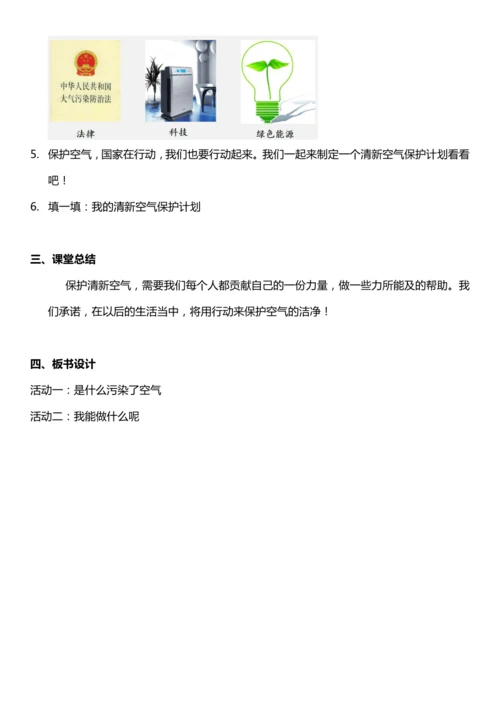 中华人民共和国
大气污染防治法

法律

科技

绿色能源

5. 保护空气，国家在行动，我们也要行动起来。我们一起来制定一个清新空气保护计划看看吧！

6. 填一填：我的清新空气保护计划

三、课堂总结

保护清新空气，需要我们每个人都贡献自己的一份力量，做一些力所能及的帮助。我们承诺，在以后的生活当中，将用行动来保护空气的洁净！

四、板书设计

活动一：是什么污染了空气

活动二：我能做什么呢